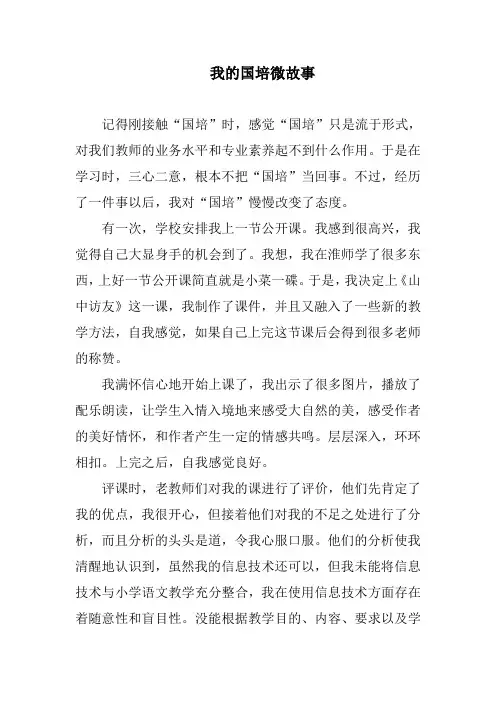 我的国培微故事

记得刚接触“国培”时，感觉“国培”只是流于形式，对我们教师的业务水平和专业素养起不到什么作用。于是在学习时，三心二意，根本不把“国培”当回事。不过，经历了一件事以后，我对“国培”慢慢改变了态度。

有一次，学校安排我上一节公开课。我感到很高兴，我觉得自己大显身手的机会到了。我想，我在淮师学了很多东西，上好一节公开课简直就是小菜一碟。于是，我决定上《山中访友》这一课，我制作了课件，并且又融入了一些新的教学方法，自我感觉，如果自己上完这节课后会得到很多老师的称赞。

我满怀信心地开始上课了，我出示了很多图片，播放了配乐朗读，让学生入情入境地来感受大自然的美，感受作者的美好情怀，和作者产生一定的情感共鸣。层层深入，环环相扣。上完之后，自我感觉良好。

评课时，老教师们对我的课进行了评价，他们先肯定了我的优点，我很开心，但接着他们对我的不足之处进行了分析，而且分析的头头是道，令我心服口服。他们的分析使我清醒地认识到，虽然我的信息技术还可以，但我未能将信息技术与小学语文教学充分整合，我在使用信息技术方面存在着随意性和盲目性。没能根据教学目的、内容、要求以及学